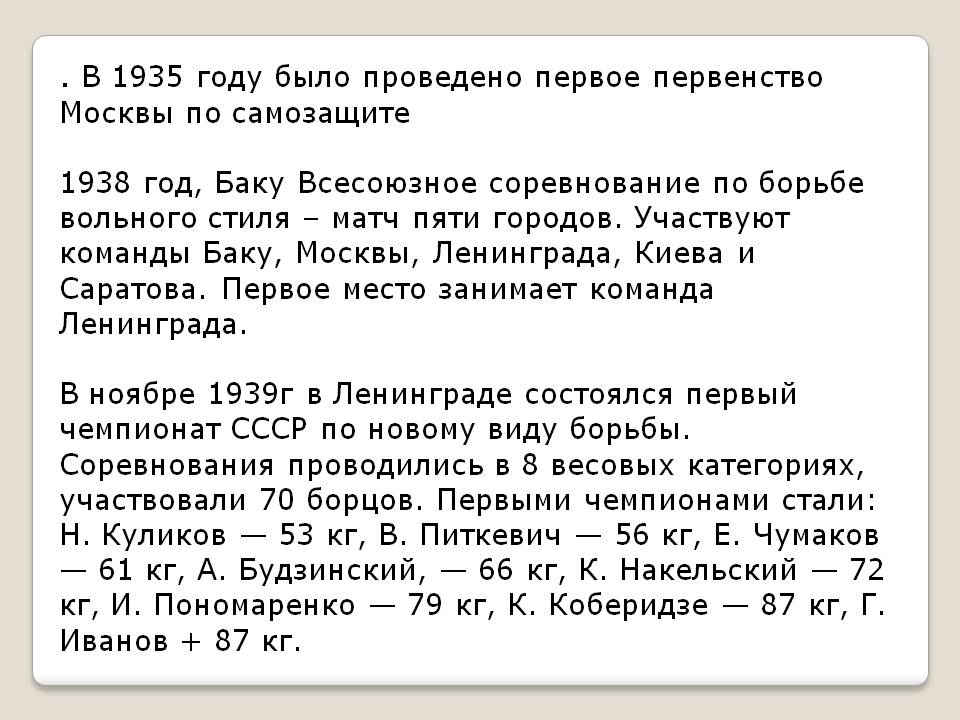 . В 1935 году было проведено первое первенство Москвы по самозащите

1938 год, Баку Всесоюзное соревнование по борьбе вольного стиля – матч пяти городов. Участвуют команды Баку, Москвы, Ленинграда, Киева и Саратова. Первое место занимает команда Ленинграда.

В ноябре 1939г в Ленинграде состоялся первый чемпионат СССР по новому виду борьбы. Соревнования проводились в 8 весовых категориях, участвовали 70 борцов. Первыми чемпионами стали: Н. Куликов — 53 кг, В. Питкевич — 56 кг, Е. Чумаков — 61 кг, А. Будзинский, — 66 кг, К. Накельский — 72 кг, И. Пономаренко — 79 кг, К. Коберидзе — 87 кг, Г. Иванов + 87 кг.